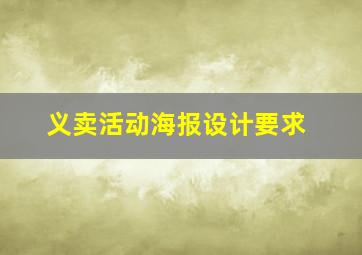 义卖活动海报设计要求